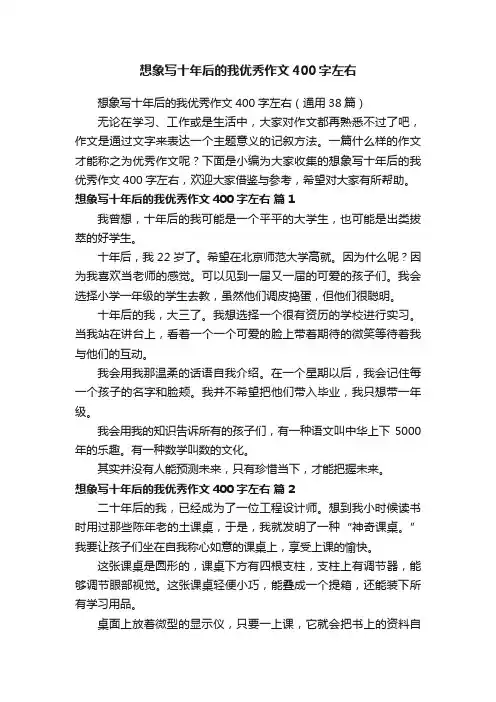 想象写十年后的我优秀作文400字左右

想象写十年后的我优秀作文400字左右（通用38篇）

无论在学习、工作或是生活中，大家对作文都再熟悉不过了吧，作文是通过文字来表达一个主题意义的记叙方法。一篇什么样的作文才能称之为优秀作文呢？下面是小编为大家收集的想象写十年后的我优秀作文400字左右，欢迎大家借鉴与参考，希望对大家有所帮助。

想象写十年后的我优秀作文400字左右 篇1

我曾想，十年后的我可能是一个平平的大学生，也可能是出类拔萃的好学生。

十年后，我22岁了。希望在北京师范大学高就。因为什么呢？因为我喜欢当老师的感觉。可以见到一届又一届的可爱的孩子们。我会选择小学一年级的学生去教，虽然他们调皮捣蛋，但他们很聪明。

十年后的我，大三了。我想选择一个很有资历的学校进行实习。当我站在讲台上，看着一个一个可爱的脸上带着期待的微笑等待着我与他们的互动。

我会用我那温柔的话语自我介绍。在一个星期以后，我会记住每一个孩子的名字和脸颊。我并不希望把他们带入毕业，我只想带一年级。

我会用我的知识告诉所有的孩子们，有一种语文叫中华上下5000年的乐趣。有一种数学叫数的文化。

其实并没有人能预测未来，只有珍惜当下，才能把握未来。

想象写十年后的我优秀作文400字左右 篇2

二十年后的我，已经成为了一位工程设计师。想到我小时候读书时用过那些陈年老的土课桌，于是，我就发明了一种“神奇课桌。”我要让孩子们坐在自我称心如意的课桌上，享受上课的愉快。

这张课桌是圆形的，课桌下方有四根支柱，支柱上有调节器，能够调节眼部视觉。这张课桌轻便小巧，能叠成一个提箱，还能装下所有学习用品。

桌面上放着微型的显示仪，只要一上课，它就会把书上的资料自